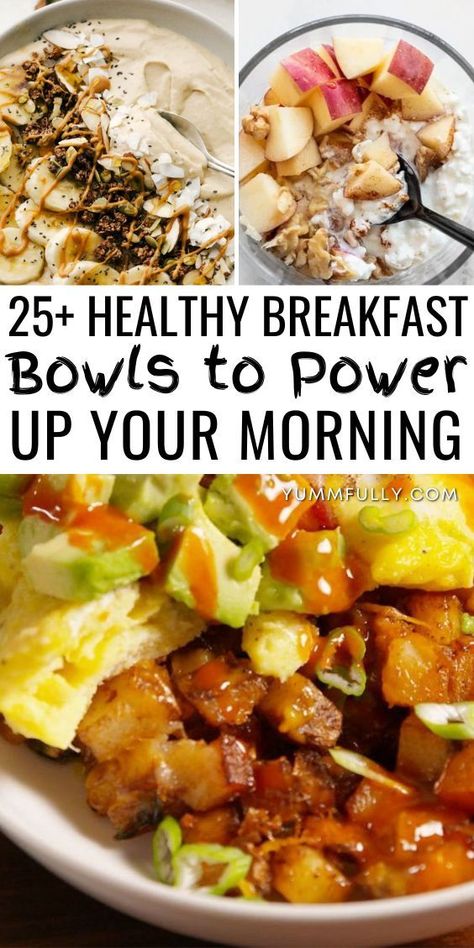 25+ HEALTHY BREAKFAST
Bowls to Power
UP YOUR MORNING

YUMMFULLY.COM